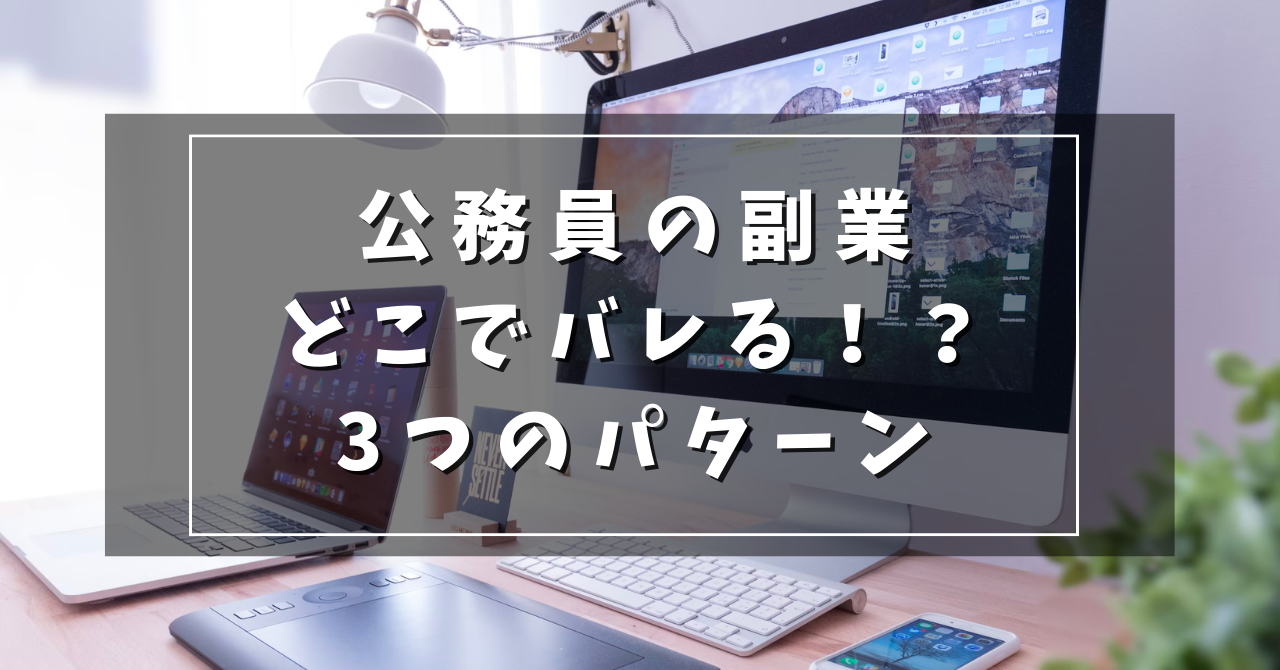 公務員の副業
どこでバレる！？
3つのパターン

NEVER SETTLE